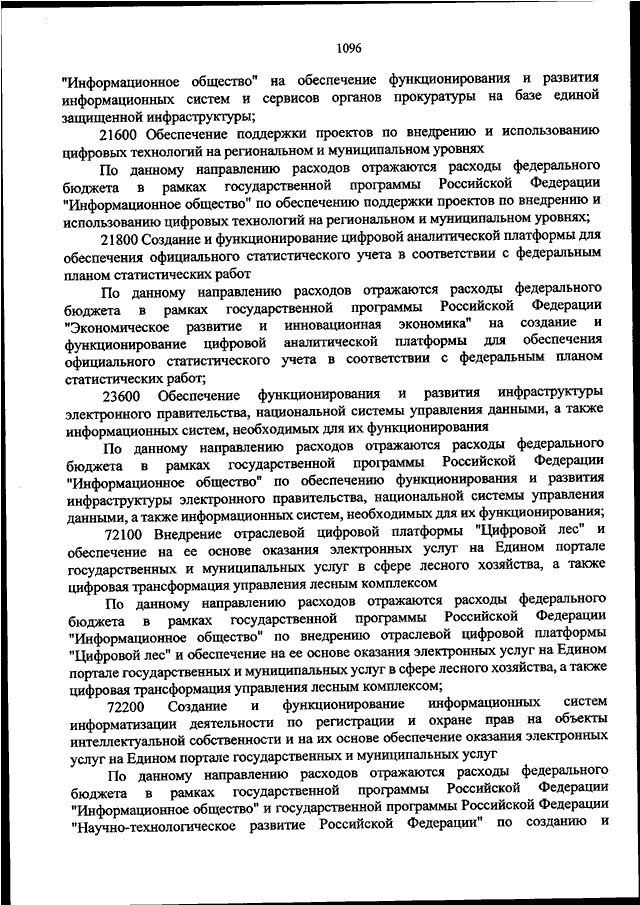 1096

"Информационное общество" на обеспечение функционирования и развития информационных систем и сервисов органов прокуратуры на базе единой защищенной инфраструктуры;

21600 Обеспечение поддержки проектов по внедрению и использованию цифровых технологий на региональном и муниципальном уровнях

По данному направлению расходов отражаются расходы федерального бюджета в рамках государственной программы Российской Федерации "Информационное общество" по обеспечению поддержки проектов по внедрению и использованию цифровых технологий на региональном и муниципальном уровнях;

21800 Создание и функционирование цифровой аналитической платформы для обеспечения официального статистического учета в соответствии с федеральным планом статистических работ

По данному направлению расходов отражаются расходы федерального бюджета в рамках государственной программы Российской Федерации "Экономическое развитие и инновационная экономика" на создание и функционирование цифровой аналитической платформы для обеспечения официального статистического учета в соответствии с федеральным планом статистических работ;

23600 Обеспечение функционирования и развития инфраструктуры электронного правительства, национальной системы управления данными, а также информационных систем, необходимых для их функционирования

По данному направлению расходов отражаются расходы федерального бюджета в рамках государственной программы Российской Федерации "Информационное общество" по обеспечению функционирования и развития инфраструктуры электронного правительства, национальной системы управления данными, а также информационных систем, необходимых для их функционирования;

72100 Внедрение отраслевой цифровой платформы "Цифровой лес" и обеспечение на ее основе оказания электронных услуг на Едином портале государственных и муниципальных услуг в сфере лесного хозяйства, а также цифровая трансформация управления лесным комплексом

По данному направлению расходов отражаются расходы федерального бюджета в рамках государственной программы Российской Федерации "Информационное общество" по внедрению отраслевой цифровой платформы "Цифровой лес" и обеспечение на ее основе оказания электронных услуг на Едином портале государственных и муниципальных услуг в сфере лесного хозяйства, а также цифровая трансформация управления лесным комплексом;

72200 Создание и функционирование информационных систем информатизации деятельности по регистрации и охране прав на объекты интеллектуальной собственности и на их основе обеспечение оказания электронных услуг на Едином портале государственных и муниципальных услуг

По данному направлению расходов отражаются расходы федерального бюджета в рамках государственной программы Российской Федерации "Информационное общество" и государственной программы Российской Федерации "Научно-технологическое развитие Российской Федерации" по созданию и